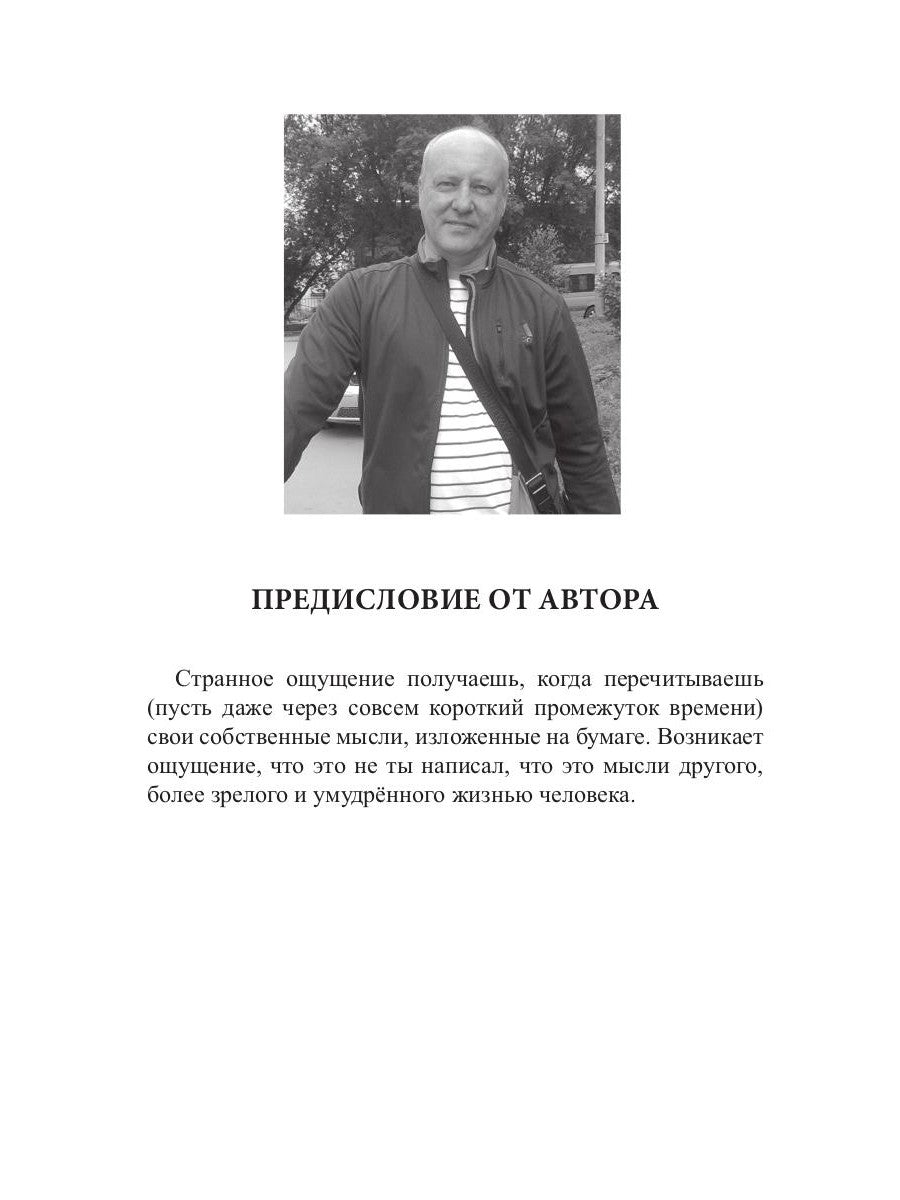 ПРЕДИСЛОВИЕ ОТ АВТОРА

Странное ощущение получаешь, когда перечитываешь (пусть даже через совсем короткий промежуток времени) свои собственные мысли, изложенные на бумаге. Возникает ощущение, что это не ты написал, что это мысли другого, более зрелого и умудрённого жизнью человека.